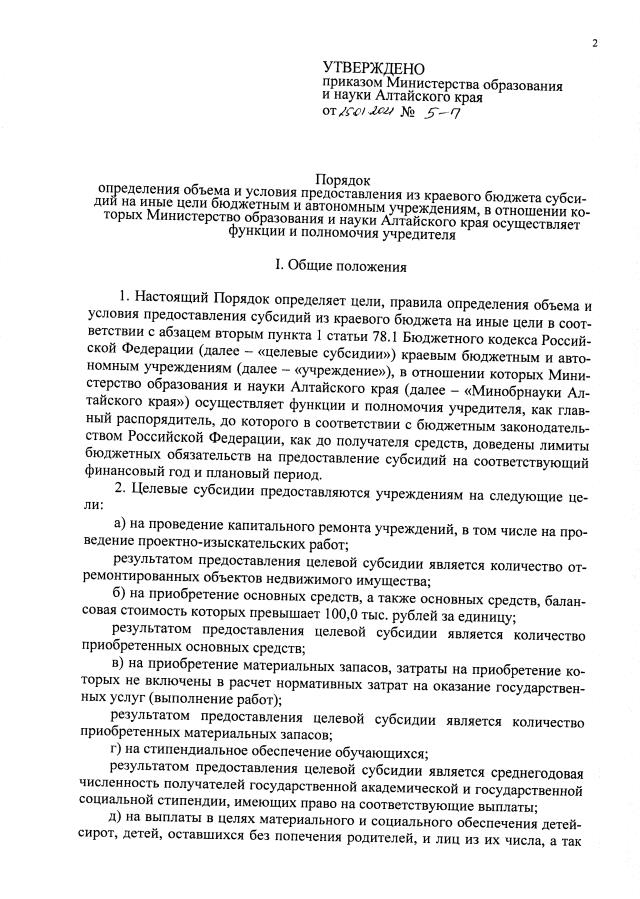 2

УТВЕРЖДЕНО
приказом Министерства образования и науки Алтайского края
от 25.01.2021 № 5-П

Порядок
определения объема и условия предоставления из краевого бюджета субсидий на иные цели бюджетным и автономным учреждениям, в отношении которых Министерство образования и науки Алтайского края осуществляет функции и полномочия учредителя

I. Общие положения

1. Настоящий Порядок определяет цели, правила определения объема и условия предоставления субсидий из краевого бюджета на иные цели в соответствии с абзацем вторым пункта 1 статьи 78.1 Бюджетного кодекса Российской Федерации (далее – «целевые субсидии») краевым бюджетным и автономным учреждениям (далее – «учреждение»), в отношении которых Министерство образования и науки Алтайского края (далее – «Минобрнауки Алтайского края») осуществляет функции и полномочия учредителя, как главный распорядитель, до которого в соответствии с бюджетным законодательством Российской Федерации, как до получателя средств, доведены лимиты бюджетных обязательств на предоставление субсидий на соответствующий финансовый год и плановый период.

2. Целевые субсидии предоставляются учреждениям на следующие цели:

а) на проведение капитального ремонта учреждений, в том числе на проведение проектно-изыскательских работ;

результатом предоставления целевой субсидии является количество отремонтированных объектов недвижимого имущества;

б) на приобретение основных средств, а также основных средств, балансовая стоимость которых превышает 100,0 тыс. рублей за единицу;

результатом предоставления целевой субсидии является количество приобретенных основных средств;

в) на приобретение материальных запасов, затраты на приобретение которых не включены в расчет нормативных затрат на оказание государственных услуг (выполнение работ);

результатом предоставления целевой субсидии является количество приобретенных материальных запасов;

г) на стипендиальное обеспечение обучающихся;

результатом предоставления целевой субсидии является среднегодовая численность получателей государственной академической и государственной социальной стипендии, имеющих право на соответствующие выплаты;

д) на выплаты в целях материального и социального обеспечения детей-сирот, детей, оставшихся без попечения родителей, и лиц из их числа, а так